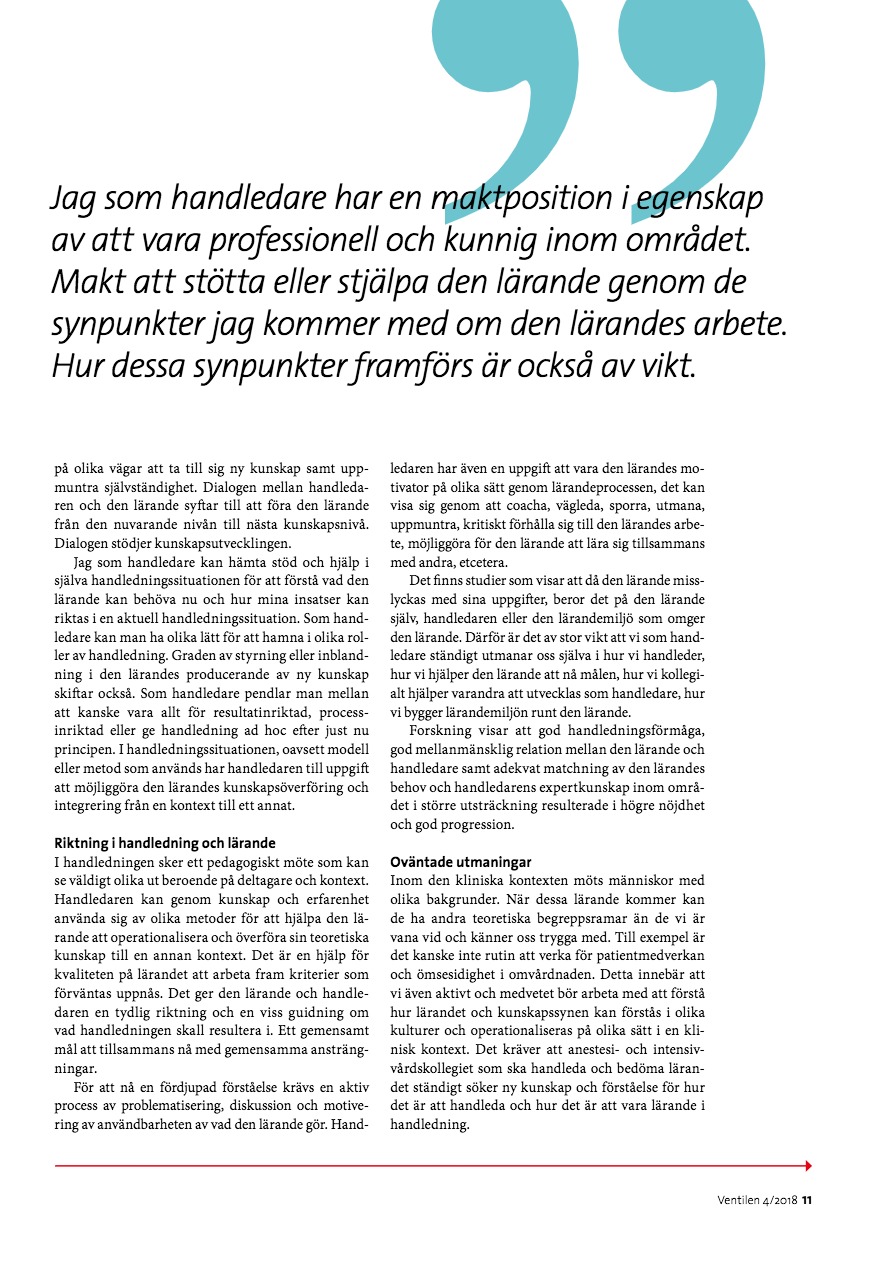 Jag som handledare har en maktposition i egenskap av att vara professionell och kunnig inom området. Makt att stötta eller stjälpa den lärande genom de synpunkter jag kommer med om den lärandes arbete. Hur dessa synpunkter framförs är också av vikt.

på olika vägar att ta till sig ny kunskap samt uppmuntra självständighet. Dialogen mellan handledaren och den lärande syftar till att föra den lärande från den nuvarande nivån till nästa kunskapsnivå. Dialogen stödjer kunskapsutvecklingen.

Jag som handledare kan hämta stöd och hjälp i själva handledningssituationen för att förstå vad den lärande kan behöva nu och hur mina insatser kan riktas i en aktuell handledningssituation. Som handledare kan man ha olika lätt för att hamna i olika roller av handledning. Graden av styrning eller inblandning i den lärandes producerande av ny kunskap skiftar också. Som handledare pendlar man mellan att kanske vara allt för resultatinriktad, processinriktad eller ge handledning ad hoc efter just nu principen. I handledningssituationen, oavsett modell eller metod som används har handledaren till uppgift att möjliggöra den lärandes kunskapsöverföring och integrering från en kontext till ett annat.

Riktning i handledning och lärande
I handledningen sker ett pedagogiskt möte som kan se väldigt olika ut beroende på deltagare och kontext. Handledaren kan genom kunskap och erfarenhet använda sig av olika metoder för att hjälpa den lärande att operationalisera och överföra sin teoretiska kunskap till en annan kontext. Det är en hjälp för kvaliteten på lärandet att arbeta fram kriterier som förväntas uppnås. Det ger den lärande och handledaren en tydlig riktning och en viss guidning om vad handledningen skall resultera i. Ett gemensamt mål att tillsammans nå med gemensamma ansträngningar.

För att nå en fördjupad förståelse krävs en aktiv process av problematisering, diskussion och motivering av användbarheten av vad den lärande gör. Handledaren har även en uppgift att vara den lärandes motivator på olika sätt genom lärandeprocessen, det kan visa sig genom att coacha, vägleda, sporra, utmana, uppmuntra, kritiskt förhålla sig till den lärandes arbete, möjliggöra för den lärande att lära sig tillsammans med andra, etcetera.

Det finns studier som visar att då den lärande misslyckas med sina uppgifter, beror det på den lärande själv, handledaren eller den lärandemiljö som omger den lärande. Därför är det av stor vikt att vi som handledare ständigt utmanar oss själva i hur vi handleder, hur vi hjälper den lärande att nå målen, hur vi kollegialt hjälper varandra att utvecklas som handledare, hur vi bygger lärandemiljön runt den lärande.

Forskning visar att god handledningsförmåga, god mellanmänsklig relation mellan den lärande och handledare samt adekvat matchning av den lärandes behov och handledarens expertkunskap inom området i större utsträckning resulterade i högre nöjdhet och god progression.

Oväntade utmaningar
Inom den kliniska kontexten möts människor med olika bakgrunder. När dessa lärande kommer kan de ha andra teoretiska begreppsramar än de vi är vana vid och känner oss trygga med. Till exempel är det kanske inte rutin att verka för patientmedverkan och ömsesidighet i omvårdnaden. Detta innebär att vi även aktivt och medvetet bör arbeta med att förstå hur lärandet och kunskapssynen kan förstås i olika kulturer och operationaliseras på olika sätt i en klinisk kontext. Det kräver att anestesi- och intensivvårdskollegiet som ska handleda och bedöma lärandet ständigt söker ny kunskap och förståelse för hur det är att handleda och hur det är att vara lärande i handledning.

Ventilen 4/2018 11